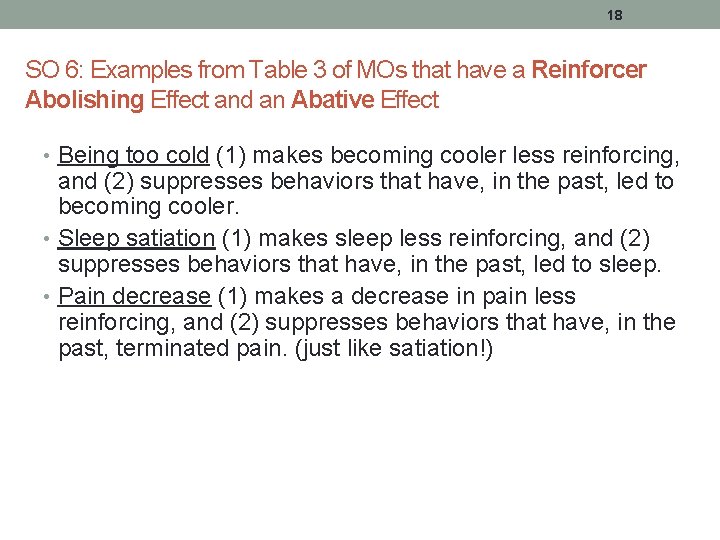 18

SO 6: Examples from Table 3 of MOs that have a Reinforcer Abolishing Effect and an Abative Effect

• Being too cold (1) makes becoming cooler less reinforcing, and (2) suppresses behaviors that have, in the past, led to becoming cooler.
• Sleep satiation (1) makes sleep less reinforcing, and (2) suppresses behaviors that have, in the past, led to sleep.
• Pain decrease (1) makes a decrease in pain less reinforcing, and (2) suppresses behaviors that have, in the past, terminated pain. (just like satiation!)